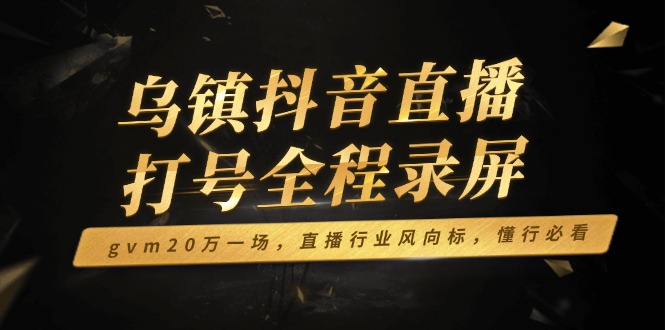 乌镇抖音直播
打号全程录屏

gvm20万一场，直播行业风向标，懂行必看